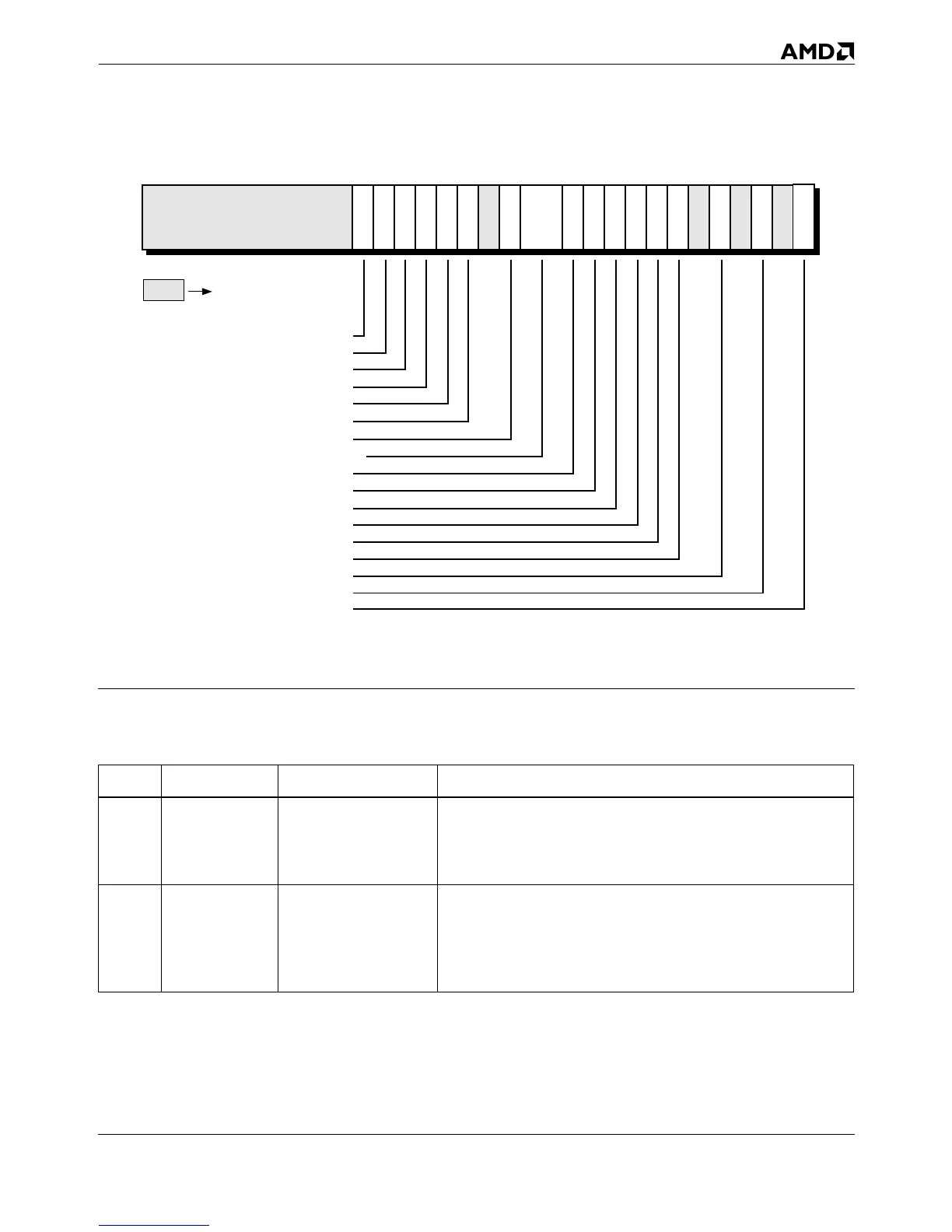 AMD